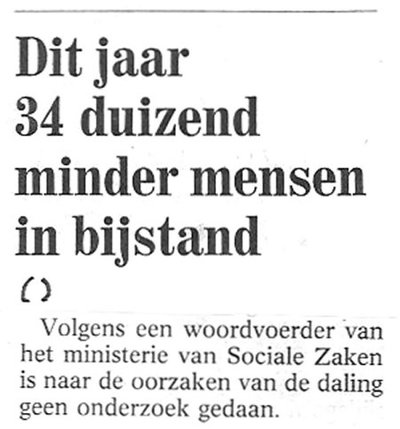 Dit jaar 34 duizend minder mensen in bijstand

()

Volgens een woordvoerder van het ministerie van Sociale Zaken is naar de oorzaken van de daling geen onderzoek gedaan.